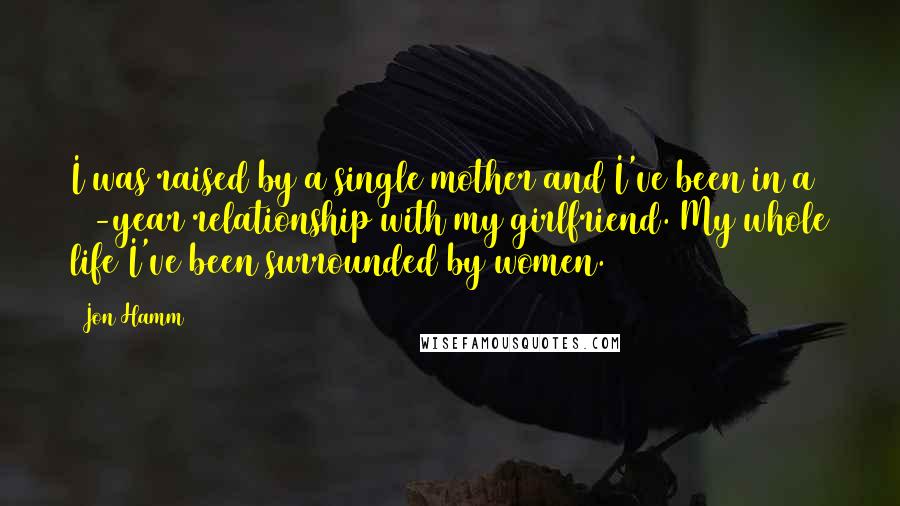 I was raised by a single mother and I've been in a -year relationship with my girlfriend. My whole life I've been surrounded by women.

Jon Hamm

WISEFAMOUSQUOTES.COM